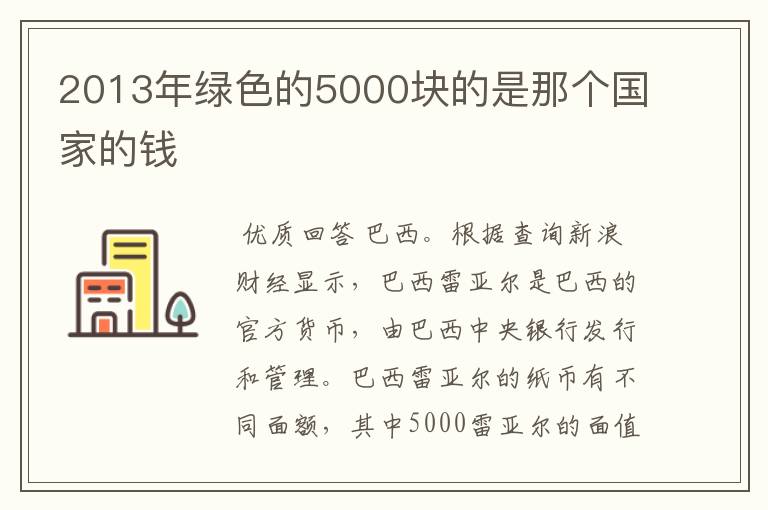 2013年绿色的5000块的是那个国家的钱

优质回答 巴西。根据查询新浪财经显示，巴西雷亚尔是巴西的官方货币，由巴西中央银行发行和管理。巴西雷亚尔的纸币有不同面额，其中5000雷亚尔的面值